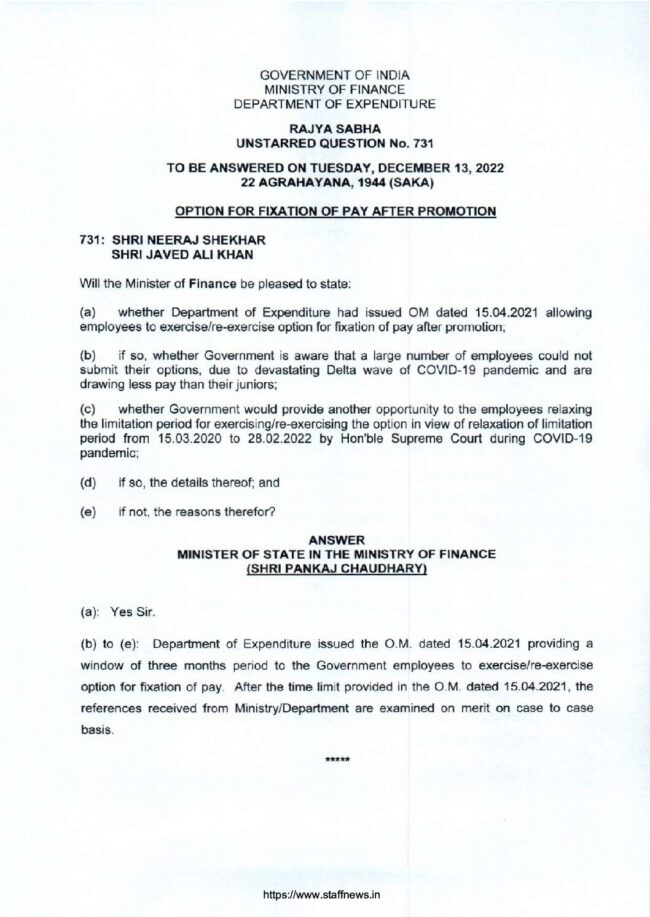 GOVERNMENT OF INDIA
MINISTRY OF FINANCE
DEPARTMENT OF EXPENDITURE

RAJYA SABHA
UNSTARRED QUESTION No. 731

TO BE ANSWERED ON TUESDAY, DECEMBER 13, 2022
22 AGRAHAYANA, 1944 (SAKA)

OPTION FOR FIXATION OF PAY AFTER PROMOTION

731: SHRI NEERAJ SHEKHAR
SHRI JAVED ALI KHAN

Will the Minister of Finance be pleased to state:

(a) whether Department of Expenditure had issued OM dated 15.04.2021 allowing employees to exercise/re-exercise option for fixation of pay after promotion;

(b) if so, whether Government is aware that a large number of employees could not submit their options, due to devastating Delta wave of COVID-19 pandemic and are drawing less pay than their juniors;

(c) whether Government would provide another opportunity to the employees relaxing the limitation period for exercising/re-exercising the option in view of relaxation of limitation period from 15.03.2020 to 28.02.2022 by Hon'ble Supreme Court during COVID-19 pandemic;

(d) if so, the details thereof; and

(e) if not, the reasons therefor?

ANSWER
MINISTER OF STATE IN THE MINISTRY OF FINANCE
(SHRI PANKAJ CHAUDHARY)

(a): Yes Sir.

(b) to (e): Department of Expenditure issued the O.M. dated 15.04.2021 providing a window of three months period to the Government employees to exercise/re-exercise option for fixation of pay. After the time limit provided in the O.M. dated 15.04.2021, the references received from Ministry/Department are examined on merit on case to case basis.

*****

https://www.staffnews.in